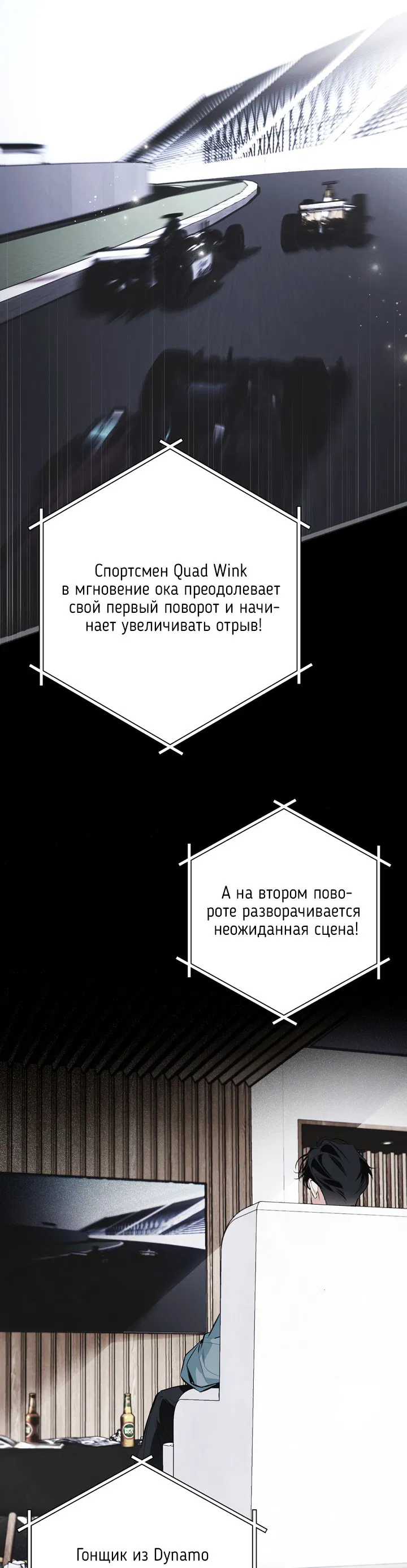 Спортсмен Quad Wink в мгновение ока преодолевает свой первый поворот и начинает увеличивать отрыв!

А на втором повороте разворачивается неожиданная сцена!

Гонщик из Dynamo